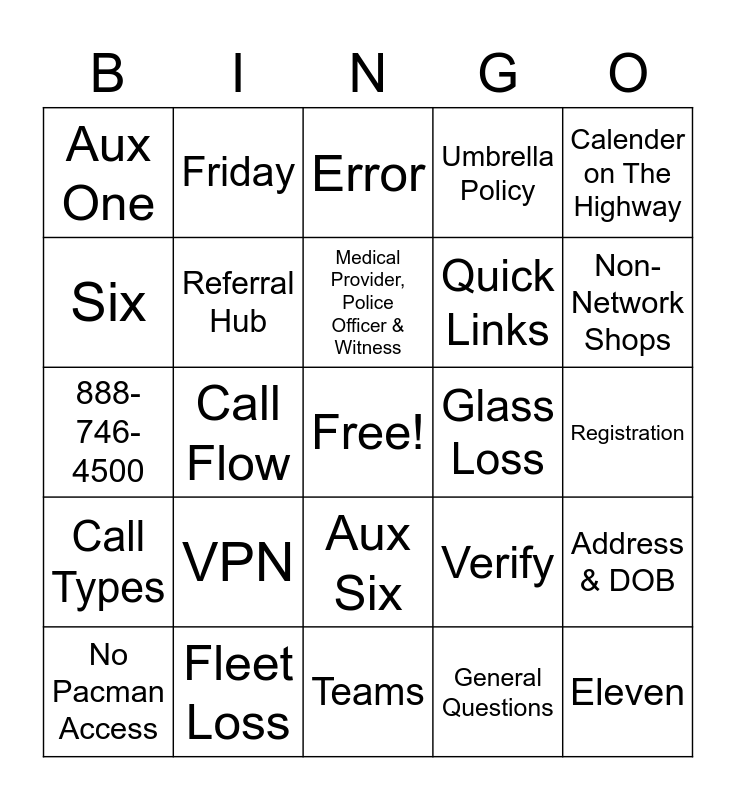 | B | I | N | G | O |
|---|---|---|---|---|
| Aux One | Friday | Error | Umbrella Policy | Calender on The Highway |
| Six | Referral Hub | Medical Provider, Police Officer & Witness | Quick Links | Non-Network Shops |
| 888-746-4500 | Call Flow | Free! | Glass Loss | Registration |
| Call Types | VPN | Aux Six | Verify | Address & DOB |
| No Pacman Access | Fleet Loss | Teams | General Questions | Eleven |